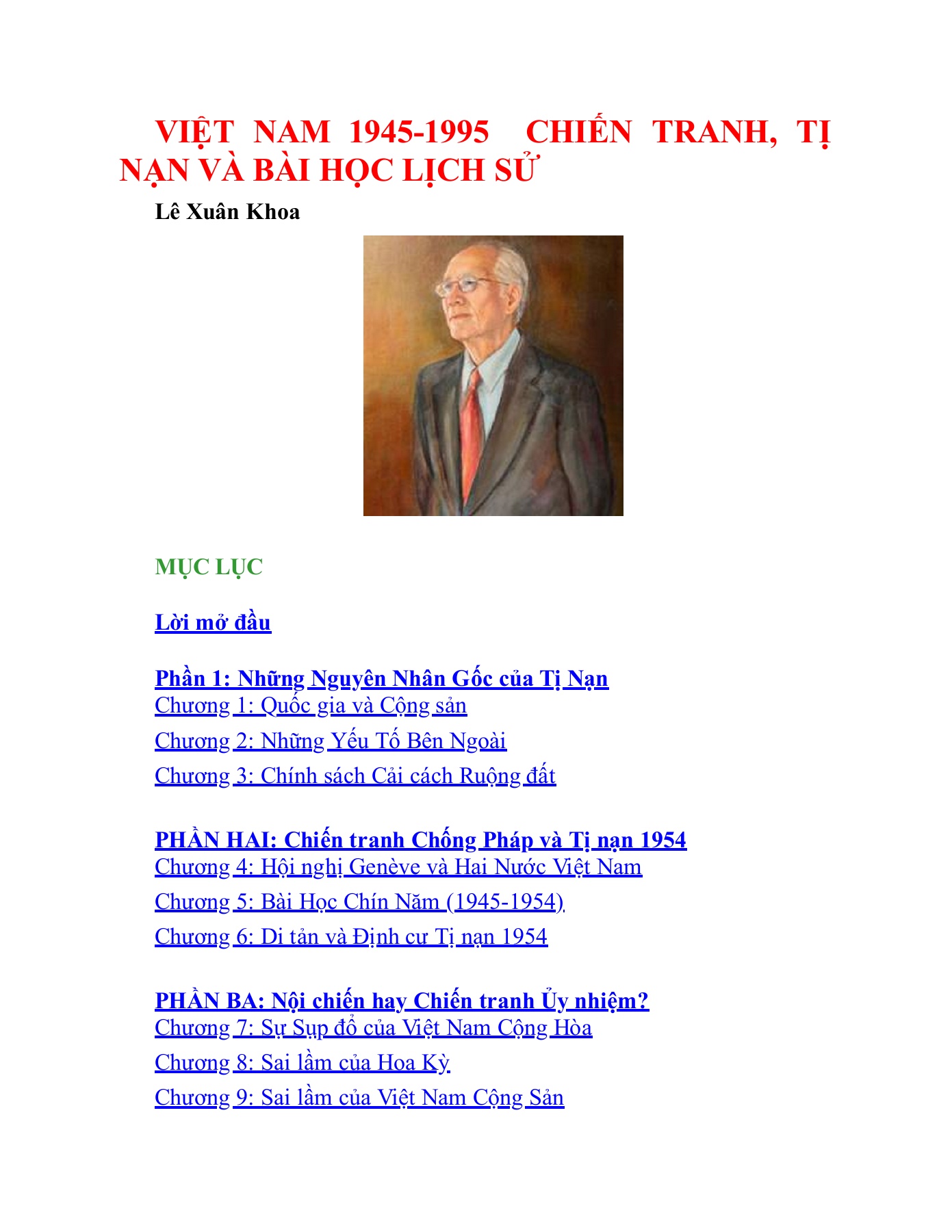 VIỆT NAM 1945-1995 CHIẾN TRANH, TỊ NẠN VÀ BÀI HỌC LỊCH SỬ

Lê Xuân Khoa

MỤC LỤC

Lời mở đầu

Phần 1: Những Nguyên Nhân Gốc của Tị Nạn
Chương 1: Quốc gia và Cộng sản
Chương 2: Những Yếu Tố Bên Ngoài
Chương 3: Chính sách Cải cách Ruộng đất

PHẦN HAI: Chiến tranh Chống Pháp và Tị nạn 1954
Chương 4: Hội nghị Genève và Hai Nước Việt Nam
Chương 5: Bài Học Chín Năm (1945-1954)
Chương 6: Di tản và Định cư Tị nạn 1954

PHẦN BA: Nội chiến hay Chiến tranh Ủy nhiệm?
Chương 7: Sự Sụp đổ của Việt Nam Cộng Hòa
Chương 8: Sai lầm của Hoa Kỳ
Chương 9: Sai lầm của Việt Nam Cộng Sản